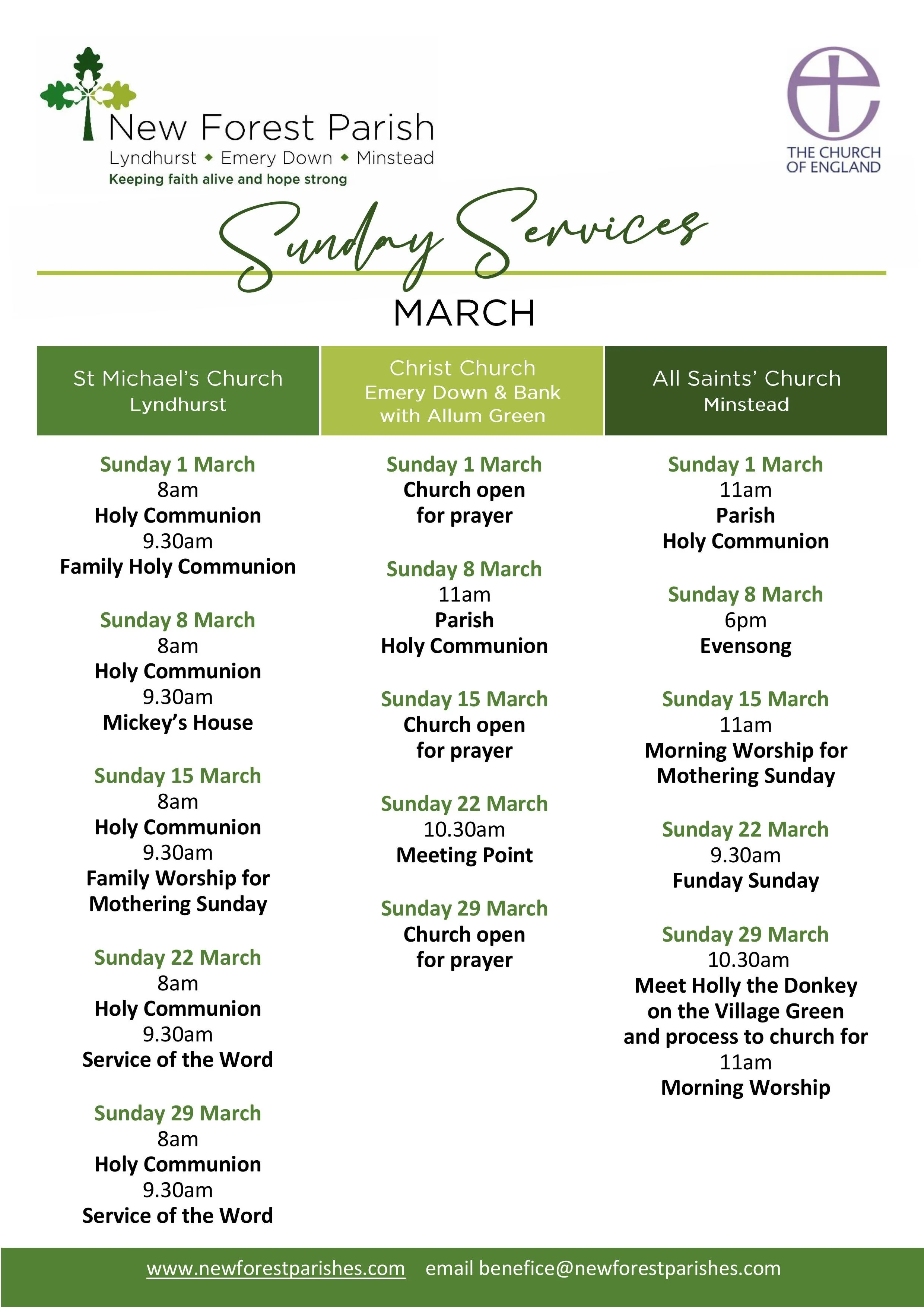 New Forest Parish
Lyndhurst ◆ Emery Down ◆ Minstead
Keeping faith alive and hope strong

THE CHURCH OF ENGLAND

Sunday Services
MARCH

St Michael's Church
Lyndhurst

Sunday 1 March
8am
Holy Communion
9.30am
Family Holy Communion

Sunday 8 March
8am
Holy Communion
9.30am
Mickey's House

Sunday 15 March
8am
Holy Communion
9.30am
Family Worship for Mothering Sunday

Sunday 22 March
8am
Holy Communion
9.30am
Service of the Word

Sunday 29 March
8am
Holy Communion
9.30am
Service of the Word

Christ Church
Emery Down & Bank with Allum Green

Sunday 1 March
Church open for prayer

Sunday 8 March
11am
Parish Holy Communion

Sunday 15 March
Church open for prayer

Sunday 22 March
10.30am
Meeting Point

Sunday 29 March
Church open for prayer

All Saints' Church
Minstead

Sunday 1 March
11am
Parish Holy Communion

Sunday 8 March
6pm
Evensong

Sunday 15 March
11am
Morning Worship for Mothering Sunday

Sunday 22 March
9.30am
Funday Sunday

Sunday 29 March
10.30am
Meet Holly the Donkey on the Village Green and process to church for
11am
Morning Worship

www.newforestparishes.com email benefice@newforestparishes.com